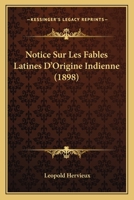 KESSINGER'S LEGACY REPRINTS

Notice Sur Les Fables Latines D'Origine Indienne (1898)

Leopold Hervieux